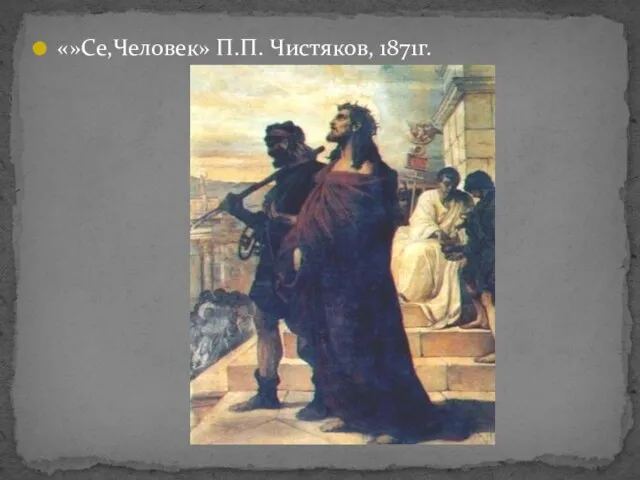 «»Се,Человек» П.П. Чистяков, 1871г.